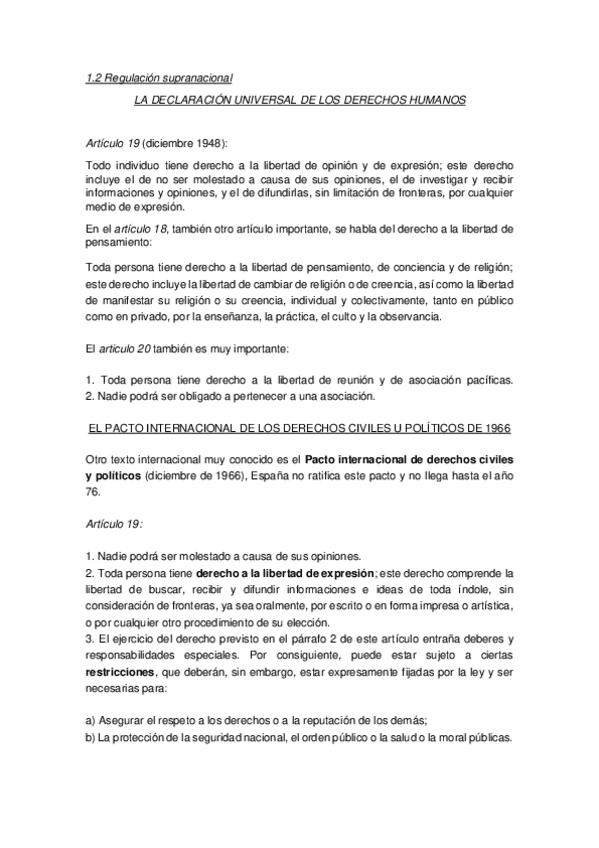 1.2 Regulación supranacional

LA DECLARACIÓN UNIVERSAL DE LOS DERECHOS HUMANOS

Artículo 19 (diciembre 1948):

Todo individuo tiene derecho a la libertad de opinión y de expresión; este derecho incluye el de no ser molestado a causa de sus opiniones, el de investigar y recibir informaciones y opiniones, y el de difundirlas, sin limitación de fronteras, por cualquier medio de expresión.

En el artículo 18, también otro artículo importante, se habla del derecho a la libertad de pensamiento:

Toda persona tiene derecho a la libertad de pensamiento, de conciencia y de religión; este derecho incluye la libertad de cambiar de religión o de creencia, así como la libertad de manifestar su religión o su creencia, individual y colectivamente, tanto en público como en privado, por la enseñanza, la práctica, el culto y la observancia.

El artículo 20 también es muy importante:

1. Toda persona tiene derecho a la libertad de reunión y de asociación pacíficas.
2. Nadie podrá ser obligado a pertenecer a una asociación.

EL PACTO INTERNACIONAL DE LOS DERECHOS CIVILES U POLÍTICOS DE 1966

Otro texto internacional muy conocido es el Pacto internacional de derechos civiles y políticos (diciembre de 1966), España no ratifica este pacto y no llega hasta el año 76.

Artículo 19:

1. Nadie podrá ser molestado a causa de sus opiniones.
2. Toda persona tiene derecho a la libertad de expresión; este derecho comprende la libertad de buscar, recibir y difundir informaciones e ideas de toda índole, sin consideración de fronteras, ya sea oralmente, por escrito o en forma impresa o artística, o por cualquier otro procedimiento de su elección.
3. El ejercicio del derecho previsto en el párrafo 2 de este artículo entraña deberes y responsabilidades especiales. Por consiguiente, puede estar sujeto a ciertas restricciones, que deberán, sin embargo, estar expresamente fijadas por la ley y ser necesarias para:

a) Asegurar el respeto a los derechos o a la reputación de los demás;
b) La protección de la seguridad nacional, el orden público o la salud o la moral públicas.